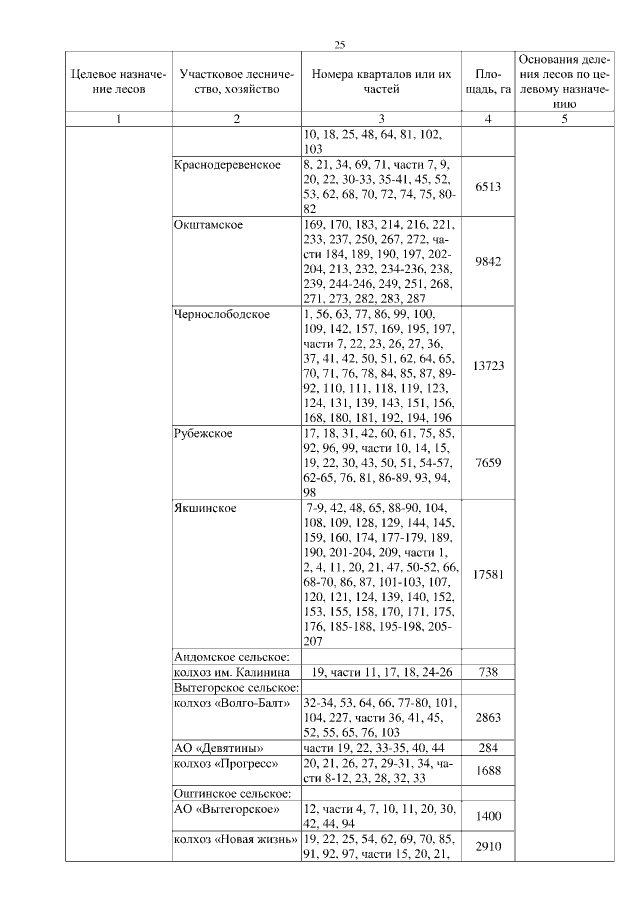 25

| Целевое назначение лесов | Участковое лесничество, хозяйство | Номера кварталов или их частей | Площадь, га | Основания деления лесов по целевому назначению |
|---|---|---|---|---|
| 1 | 2 | 3 | 4 | 5 |
| | | 10, 18, 25, 48, 64, 81, 102, 103 | | |
| | Краснодеревенское | 8, 21, 34, 69, 71, части 7, 9, 20, 22, 30-33, 35-41, 45, 52, 53, 62, 68, 70, 72, 74, 75, 80-82 | 6513 | |
| | Окштамское | 169, 170, 183, 214, 216, 221, 233, 237, 250, 267, 272, части 184, 189, 190, 197, 202-204, 213, 232, 234-236, 238, 239, 244-246, 249, 251, 268, 271, 273, 282, 283, 287 | 9842 | |
| | Чернослободское | 1, 56, 63, 77, 86, 99, 100, 109, 142, 157, 169, 195, 197, части 7, 22, 23, 26, 27, 36, 37, 41, 42, 50, 51, 62, 64, 65, 70, 71, 76, 78, 84, 85, 87, 89-92, 110, 111, 118, 119, 123, 124, 131, 139, 143, 151, 156, 168, 180, 181, 192, 194, 196 | 13723 | |
| | Рубежское | 17, 18, 31, 42, 60, 61, 75, 85, 92, 96, 99, части 10, 14, 15, 19, 22, 30, 43, 50, 51, 54-57, 62-65, 76, 81, 86-89, 93, 94, 98 | 7659 | |
| | Якшинское | 7-9, 42, 48, 65, 88-90, 104, 108, 109, 128, 129, 144, 145, 159, 160, 174, 177-179, 189, 190, 201-204, 209, части 1, 2, 4, 11, 20, 21, 47, 50-52, 66, 68-70, 86, 87, 101-103, 107, 120, 121, 124, 139, 140, 152, 153, 155, 158, 170, 171, 175, 176, 185-188, 195-198, 205-207 | 17581 | |
| | Андомское сельское: | | | |
| | колхоз им. Калинина | 19, части 11, 17, 18, 24-26 | 738 | |
| | Вытегорское сельское: | | | |
| | колхоз «Волго-Балт» | 32-34, 53, 64, 66, 77-80, 101, 104, 227, части 36, 41, 45, 52, 55, 65, 76, 103 | 2863 | |
| | АО «Девятины» | части 19, 22, 33-35, 40, 44 | 284 | |
| | колхоз «Прогресс» | 20, 21, 26, 27, 29-31, 34, части 8-12, 23, 28, 32, 33 | 1688 | |
| | Оштинское сельское: | | | |
| | АО «Вытегорское» | 12, части 4, 7, 10, 11, 20, 30, 42, 44, 94 | 1400 | |
| | колхоз «Новая жизнь» | 19, 22, 25, 54, 62, 69, 70, 85, 91, 92, 97, части 15, 20, 21, | 2910 | |